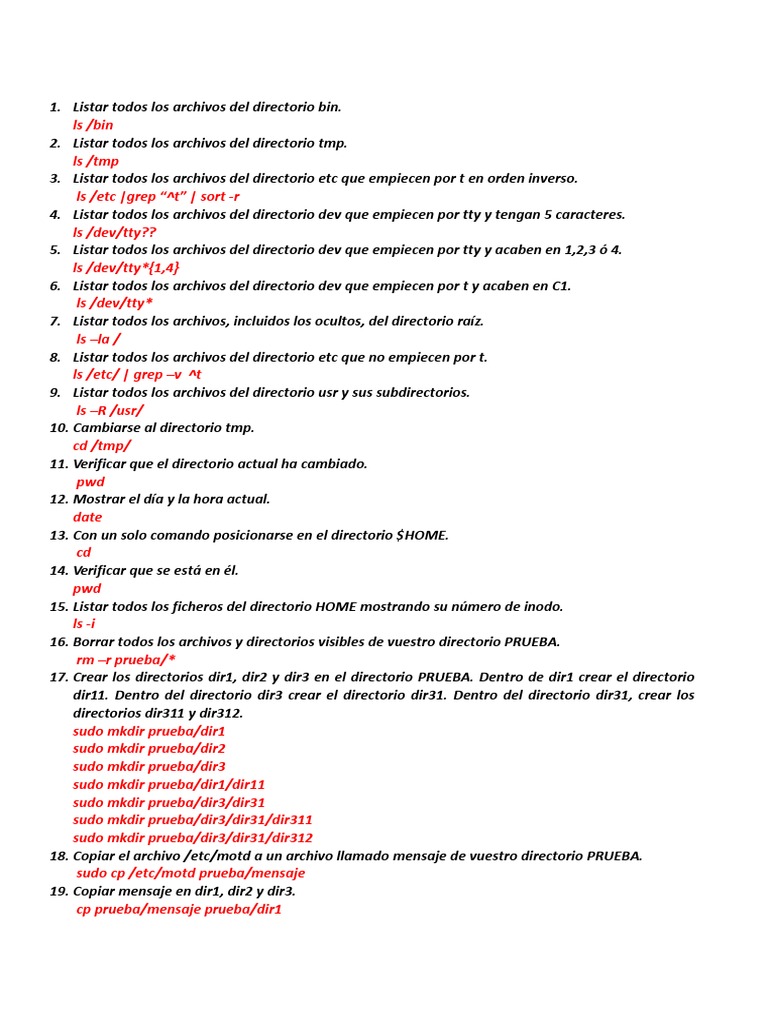 1. Listar todos los archivos del directorio bin.
ls /bin
2. Listar todos los archivos del directorio tmp.
ls /tmp
3. Listar todos los archivos del directorio etc que empiecen por t en orden inverso.
ls /etc |grep “^t” | sort -r
4. Listar todos los archivos del directorio dev que empiecen por tty y tengan 5 caracteres.
ls /dev/tty??
5. Listar todos los archivos del directorio dev que empiecen por tty y acaben en 1,2,3 ó 4.
ls /dev/tty*{1,4}
6. Listar todos los archivos del directorio dev que empiecen por t y acaben en C1.
ls /dev/tty*
7. Listar todos los archivos, incluidos los ocultos, del directorio raíz.
ls –la /
8. Listar todos los archivos del directorio etc que no empiecen por t.
ls /etc/ | grep –v ^t
9. Listar todos los archivos del directorio usr y sus subdirectorios.
ls –R /usr/
10. Cambiarse al directorio tmp.
cd /tmp/
11. Verificar que el directorio actual ha cambiado.
pwd
12. Mostrar el día y la hora actual.
date
13. Con un solo comando posicionarse en el directorio $HOME.
cd
14. Verificar que se está en él.
pwd
15. Listar todos los ficheros del directorio HOME mostrando su número de inodo.
ls -i
16. Borrar todos los archivos y directorios visibles de vuestro directorio PRUEBA.
rm –r prueba/*
17. Crear los directorios dir1, dir2 y dir3 en el directorio PRUEBA. Dentro de dir1 crear el directorio dir11. Dentro del directorio dir3 crear el directorio dir31. Dentro del directorio dir31, crear los directorios dir311 y dir312.
sudo mkdir prueba/dir1
sudo mkdir prueba/dir2
sudo mkdir prueba/dir3
sudo mkdir prueba/dir1/dir11
sudo mkdir prueba/dir3/dir31
sudo mkdir prueba/dir3/dir31/dir311
sudo mkdir prueba/dir3/dir31/dir312
18. Copiar el archivo /etc/motd a un archivo llamado mensaje de vuestro directorio PRUEBA.
sudo cp /etc/motd prueba/mensaje
19. Copiar mensaje en dir1, dir2 y dir3.
cp prueba/mensaje prueba/dir1